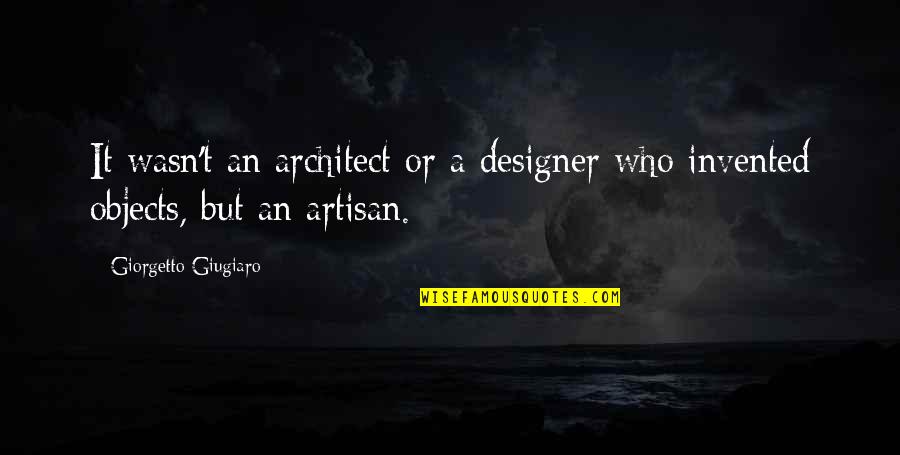 It wasn't an architect or a designer who invented objects, but an artisan.

Giorgetto Giugiaro

WISEFAMOUSQUOTES.COM